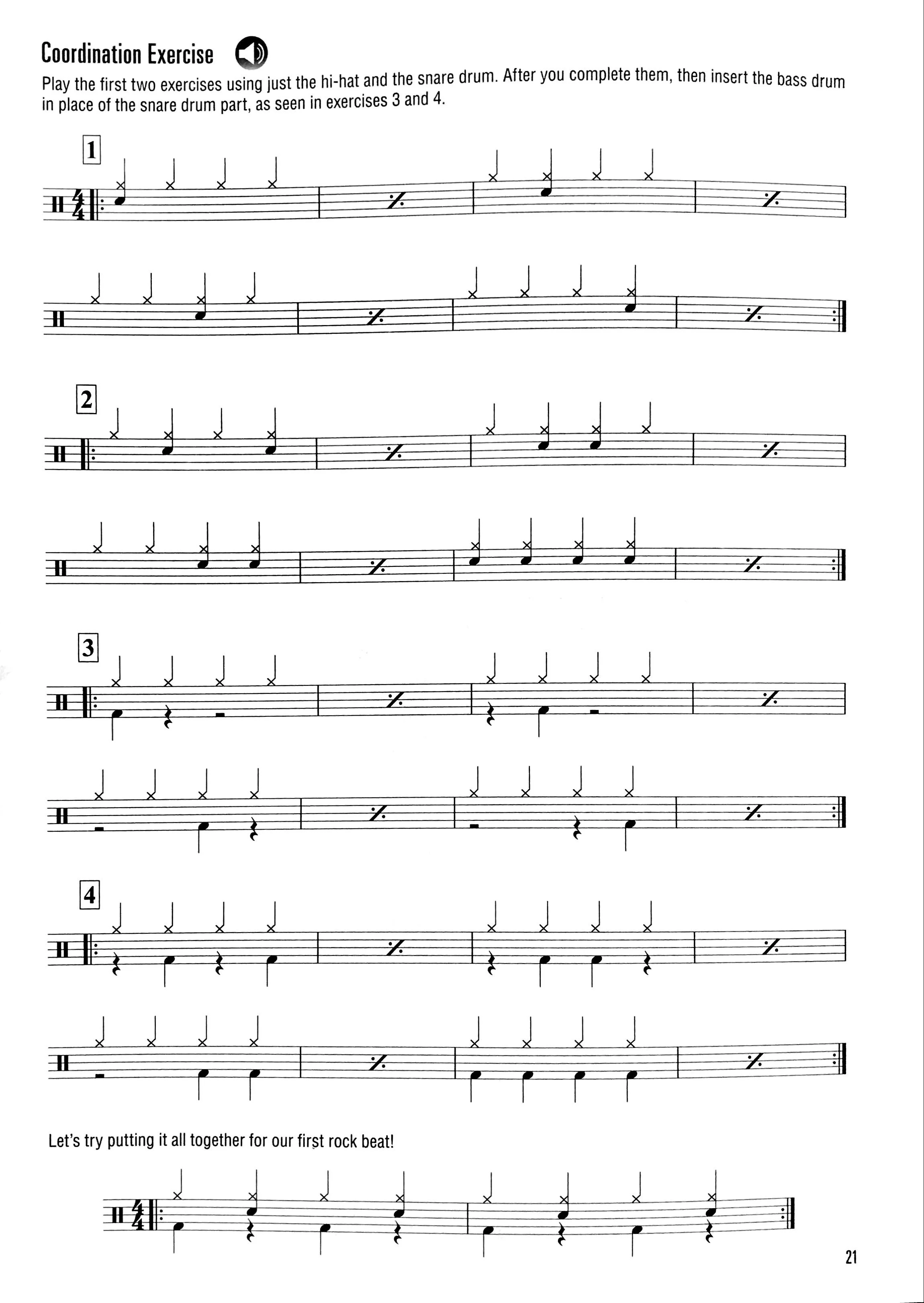 Coordination Exercise

Play the first two exercises using just the hi-hat and the snare drum. After you complete them, then insert the bass drum in place of the snare drum part, as seen in exercises 3 and 4.

1

2

3

4

Let's try putting it all together for our first rock beat!

21